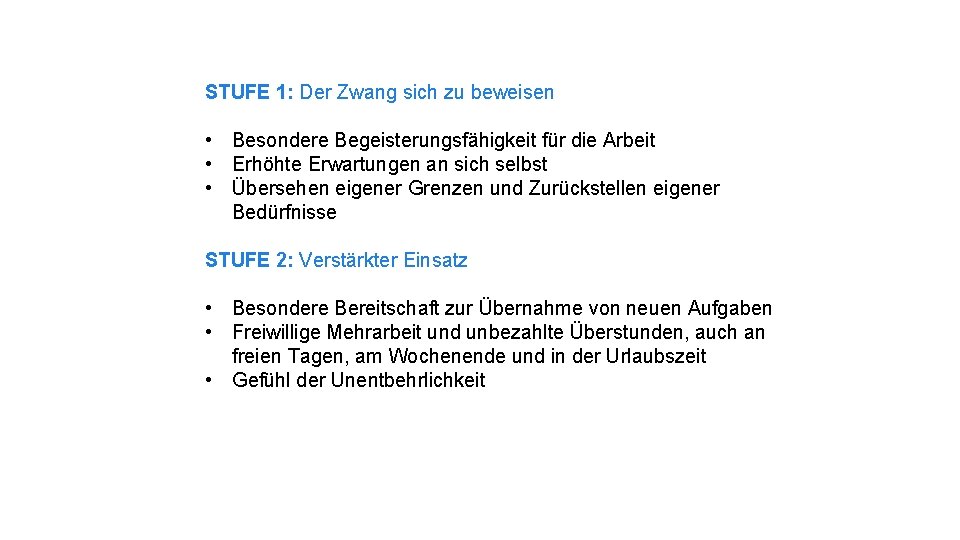 STUFE 1: Der Zwang sich zu beweisen

• Besondere Begeisterungsfähigkeit für die Arbeit
• Erhöhte Erwartungen an sich selbst
• Übersehen eigener Grenzen und Zurückstellen eigener Bedürfnisse

STUFE 2: Verstärkter Einsatz

• Besondere Bereitschaft zur Übernahme von neuen Aufgaben
• Freiwillige Mehrarbeit und unbezahlte Überstunden, auch an freien Tagen, am Wochenende und in der Urlaubszeit
• Gefühl der Unentbehrlichkeit